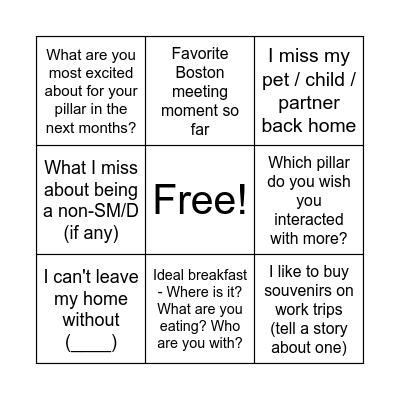 | What are you most excited about for your pillar in the next months? | Favorite Boston meeting moment so far | I miss my pet / child / partner back home |
|---|---|---|
| What I miss about being a non-SM/D (if any) | Free! | Which pillar do you wish you interacted with more? |
| I can't leave my home without (_____) | Ideal breakfast - Where is it? What are you eating? Who are you with? | I like to buy souvenirs on work trips (tell a story about one) |